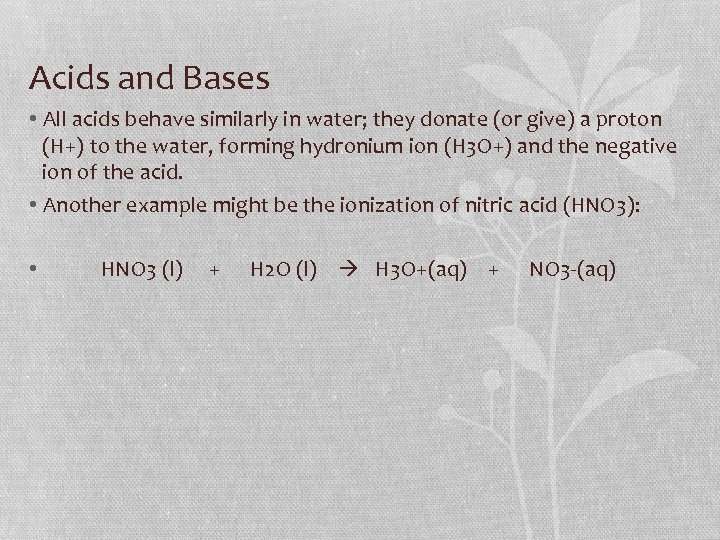 Acids and Bases

• All acids behave similarly in water; they donate (or give) a proton (H+) to the water, forming hydronium ion (H3O+) and the negative ion of the acid.

• Another example might be the ionization of nitric acid (HNO3):

• HNO3 (l) + H2O (l) → H3O+(aq) + NO3-(aq)